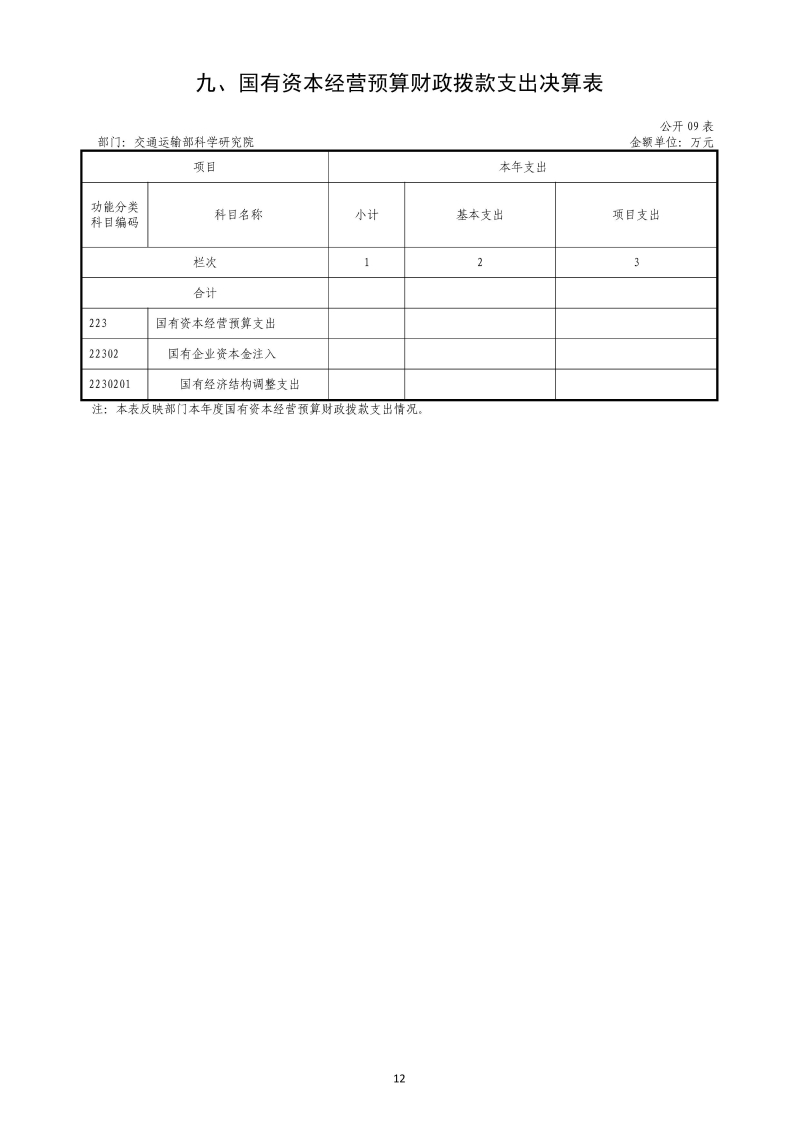 九、国有资本经营预算财政拨款支出决算表

公开 09 表
部门：交通运输部科学研究院
金额单位：万元

| 项目 | | 本年支出 | | |
|---|---|---|---|---|
| 功能分类科目编码 | 科目名称 | 小计 | 基本支出 | 项目支出 |
| 栏次 | | 1 | 2 | 3 |
| 合计 | | | | |
| 223 | 国有资本经营预算支出 | | | |
| 22302 | 国有企业资本金注入 | | | |
| 2230201 | 国有经济结构调整支出 | | | |

注：本表反映部门本年度国有资本经营预算财政拨款支出情况。

12